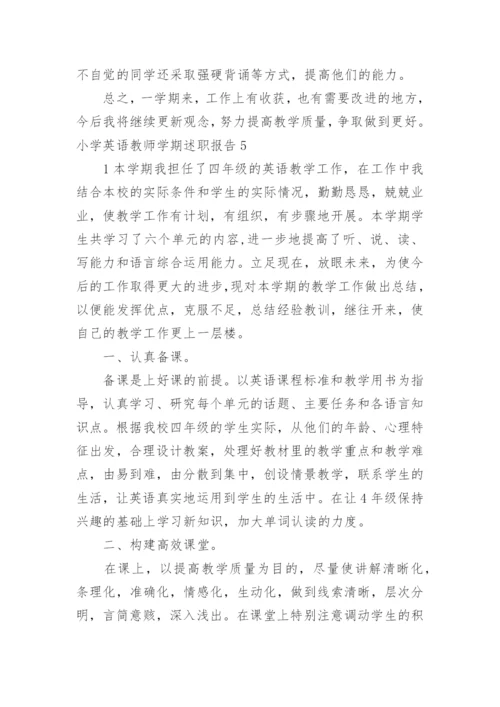 不自觉的同学还采取强硬背诵等方式，提高他们的能力。

总之，一学期来，工作上有收获，也有需要改进的地方，今后我将继续更新观念，努力提高教学质量，争取做到更好。

小学英语教师学期述职报告 5

1 本学期我担任了四年级的英语教学工作，在工作中我结合本校的实际条件和学生的实际情况，勤勤恳恳，兢兢业业，使教学工作有计划，有组织，有步骤地开展。本学期学生共学习了六个单元的内容，进一步地提高了听、说、读、写能力和语言综合运用能力。立足现在，放眼未来，为使今后的工作取得更大的进步，现对本学期的教学工作做出总结，以便能发挥优点，克服不足，总结经验教训，继往开来，使自己的教学工作更上一层楼。

一、认真备课。

备课是上好课的前提。以英语课程标准和教学用书为指导，认真学习、研究每个单元的话题、主要任务和各语言知识点。根据我校四年级的学生实际，从他们的年龄、心理特征出发，合理设计教案，处理好教材里的教学重点和教学难点，由易到难，由分散到集中，创设情景教学，联系学生的生活，让英语真实地运用到学生的生活中。在让 4 年级保持兴趣的基础上学习新知识，加大单词认读的力度。

二、构建高效课堂。

在课上，以提高教学质量为目的，尽量使讲解清晰化，条理化，准确化，情感化，生动化，做到线索清晰，层次分明，言简意赅，深入浅出。在课堂上特别注意调动学生的积